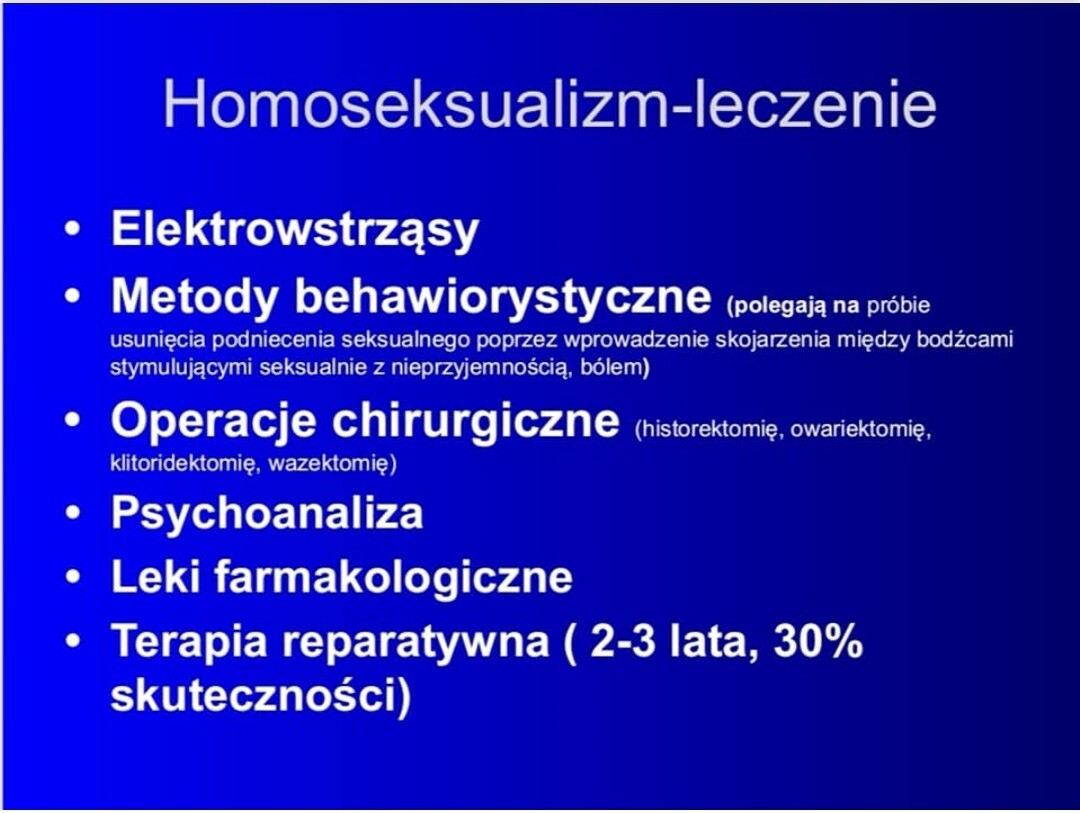 Homoseksualizm-leczenie

• Elektrowstrząsy
• Metody behawiorystyczne (polegają na próbie usunięcia podniecenia seksualnego poprzez wprowadzenie skojarzenia między bodźcami stymulującymi seksualnie z nieprzyjemnością, bólem)
• Operacje chirurgiczne (historektomię, owariektomię, klitoridektomię, wazektomię)
• Psychoanaliza
• Leki farmakologiczne
• Terapia reparatywna ( 2-3 lata, 30% skuteczności)